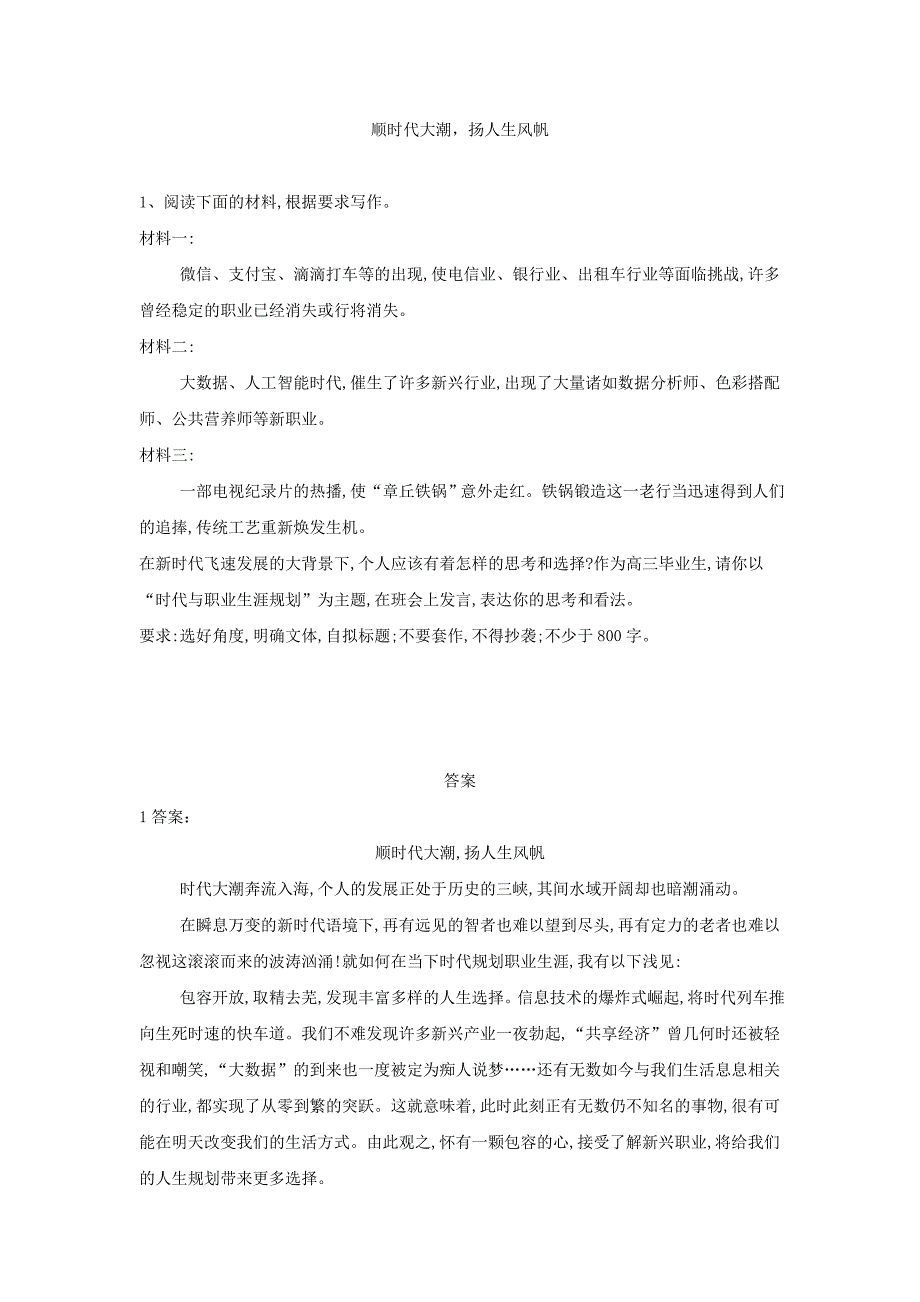 顺时代大潮，扬人生风帆

1、阅读下面的材料，根据要求写作。

材料一:

微信、支付宝、滴滴打车等的出现，使电信业、银行业、出租车行业等面临挑战，许多曾经稳定的职业已经消失或行将消失。

材料二:

大数据、人工智能时代，催生了许多新兴行业，出现了大量诸如数据分析师、色彩搭配师、公共营养师等新职业。

材料三:

一部电视纪录片的热播，使“章丘铁锅”意外走红。铁锅锻造这一老行当迅速得到人们的追捧，传统工艺重新焕发生机。

在新时代飞速发展的大背景下，个人应该有着怎样的思考和选择?作为高三毕业生，请你以“时代与职业生涯规划”为主题，在班会上发言，表达你的思考和看法。

要求：选好角度，明确文体，自拟标题；不要套作，不得抄袭；不少于 800 字。

答案

1 答案：

顺时代大潮，扬人生风帆

时代大潮奔流入海，个人的发展正处于历史的三峡，其间水域开阔却也暗潮涌动。

在瞬息万变的新时代语境下，再有远见的智者也难以望到尽头，再有定力的老者也难以忽视这滚滚而来的波涛汹涌！就如何在当下时代规划职业生涯，我有以下浅见：

包容开放，取精去芜，发现丰富多样的人生选择。信息技术的爆炸式崛起，将时代列车推向生死时速的快车道。我们不难发现许多新兴产业一夜勃起，“共享经济”曾几何时还被轻视和嘲笑，“大数据”的到来也一度被定为痴人说梦……还有无数如今与我们生活息息相关的行业，都实现了从零到繁的突跃。这就意味着，此时此刻正有无数仍不知名的事物，很有可能在明天改变我们的生活方式。由此观之，怀有一颗包容的心，接受了解新兴职业，将给我们的人生规划带来更多选择。